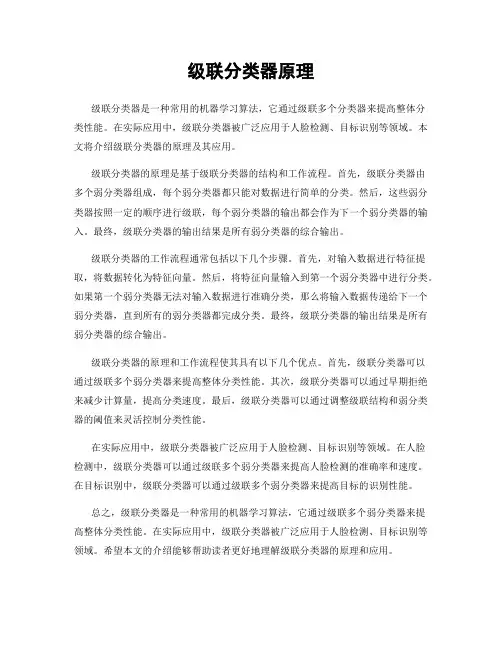 级联分类器原理

级联分类器是一种常用的机器学习算法，它通过级联多个分类器来提高整体分类性能。在实际应用中，级联分类器被广泛应用于人脸检测、目标识别等领域。本文将介绍级联分类器的原理及其应用。

级联分类器的原理是基于级联分类器的结构和工作流程。首先，级联分类器由多个弱分类器组成，每个弱分类器都只能对数据进行简单的分类。然后，这些弱分类器按照一定的顺序进行级联，每个弱分类器的输出都会作为下一个弱分类器的输入。最终，级联分类器的输出结果是所有弱分类器的综合输出。

级联分类器的工作流程通常包括以下几个步骤。首先，对输入数据进行特征提取，将数据转化为特征向量。然后，将特征向量输入到第一个弱分类器中进行分类。如果第一个弱分类器无法对输入数据进行准确分类，那么将输入数据传递给下一个弱分类器，直到所有的弱分类器都完成分类。最终，级联分类器的输出结果是所有弱分类器的综合输出。

级联分类器的原理和工作流程使其具有以下几个优点。首先，级联分类器可以通过级联多个弱分类器来提高整体分类性能。其次，级联分类器可以通过早期拒绝来减少计算量，提高分类速度。最后，级联分类器可以通过调整级联结构和弱分类器的阈值来灵活控制分类性能。

在实际应用中，级联分类器被广泛应用于人脸检测、目标识别等领域。在人脸检测中，级联分类器可以通过级联多个弱分类器来提高人脸检测的准确率和速度。在目标识别中，级联分类器可以通过级联多个弱分类器来提高目标的识别性能。

总之，级联分类器是一种常用的机器学习算法，它通过级联多个弱分类器来提高整体分类性能。在实际应用中，级联分类器被广泛应用于人脸检测、目标识别等领域。希望本文的介绍能够帮助读者更好地理解级联分类器的原理和应用。